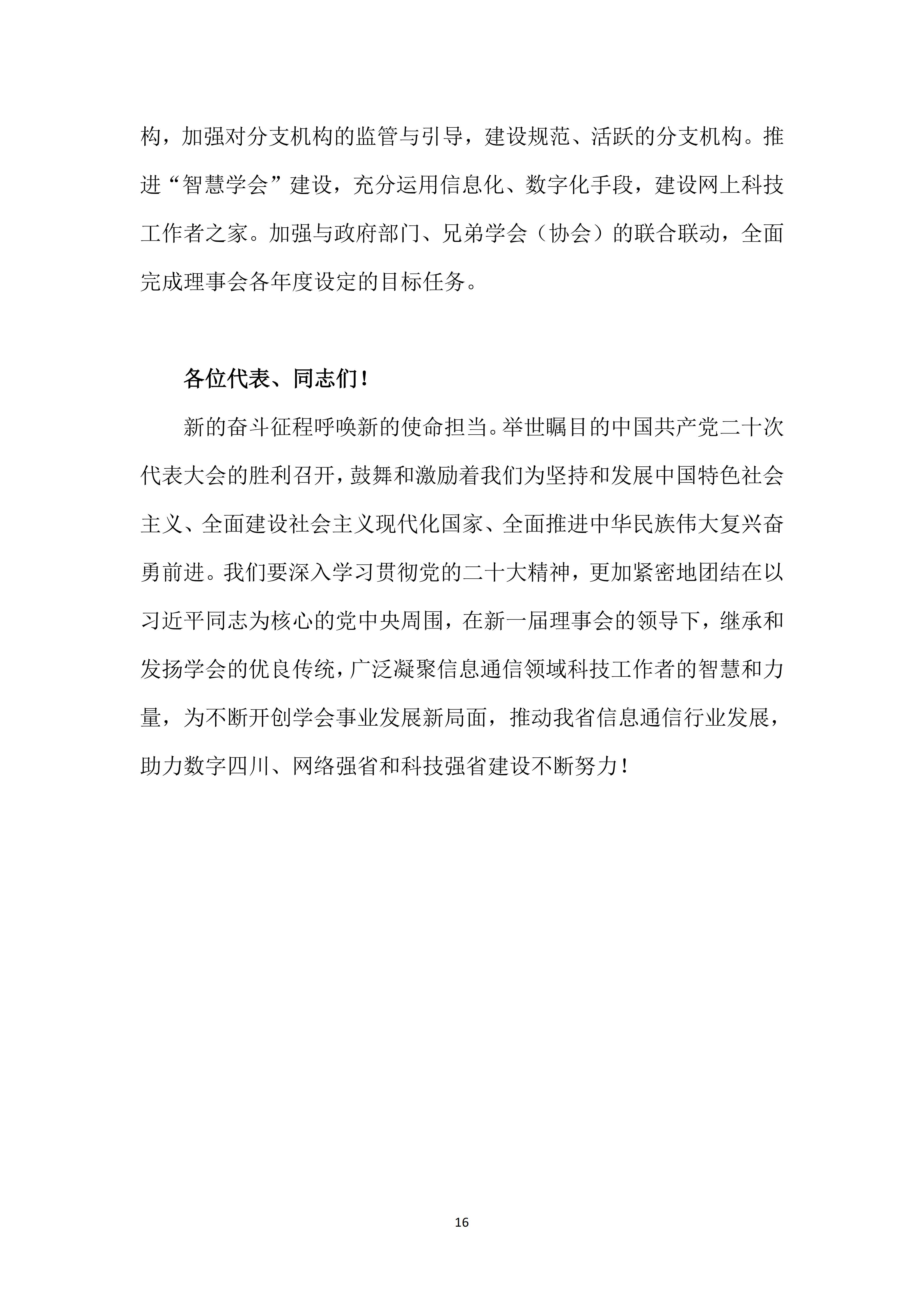 构，加强对分支机构的监管与引导，建设规范、活跃的分支机构。推进“智慧学会”建设，充分运用信息化、数字化手段，建设网上科技工作者之家。加强与政府部门、兄弟学会（协会）的联合联动，全面完成理事会各年度设定的目标任务。

各位代表、同志们！

新的奋斗征程呼唤新的使命担当。举世瞩目的中国共产党二十次代表大会的胜利召开，鼓舞和激励着我们为坚持和发展中国特色社会主义、全面建设社会主义现代化国家、全面推进中华民族伟大复兴奋勇前进。我们要深入学习贯彻党的二十大精神，更加紧密地团结在以习近平同志为核心的党中央周围，在新一届理事会的领导下，继承和发扬学会的优良传统，广泛凝聚信息通信领域科技工作者的智慧和力量，为不断开创学会事业发展新局面，推动我省信息通信行业发展，助力数字四川、网络强省和科技强省建设不断努力！

16